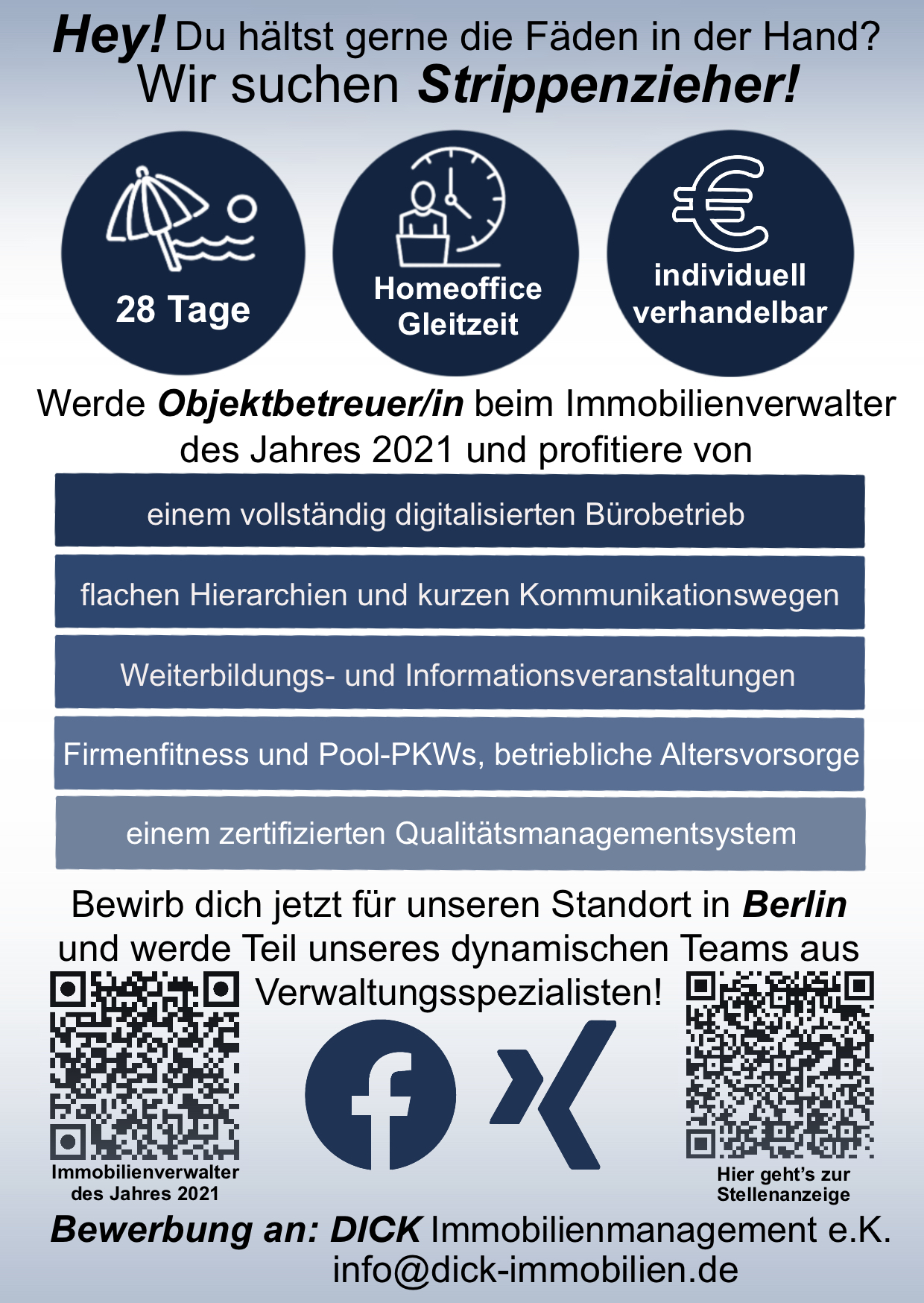 Hey! Du hältst gerne die Fäden in der Hand?
Wir suchen Strippenzieher!

28 Tage

Homeoffice
Gleitzeit

individuell
verhandelbar

Werde Objektbetreuer/in beim Immobilienverwalter des Jahres 2021 und profitiere von

einem vollständig digitalisierten Bürobetrieb

flachen Hierarchien und kurzen Kommunikationswegen

Weiterbildungs- und Informationsveranstaltungen

Firmenfitness und Pool-PKWs, betriebliche Altersvorsorge

einem zertifizierten Qualitätsmanagementsystem

Bewirb dich jetzt für unseren Standort in Berlin und werde Teil unseres dynamischen Teams aus Verwaltungsspezialisten!

Immobilienverwalter
des Jahres 2021

Hier geht's zur
Stellenanzeige

Bewerbung an: DICK Immobilienmanagement e.K.
info@dick-immobilien.de